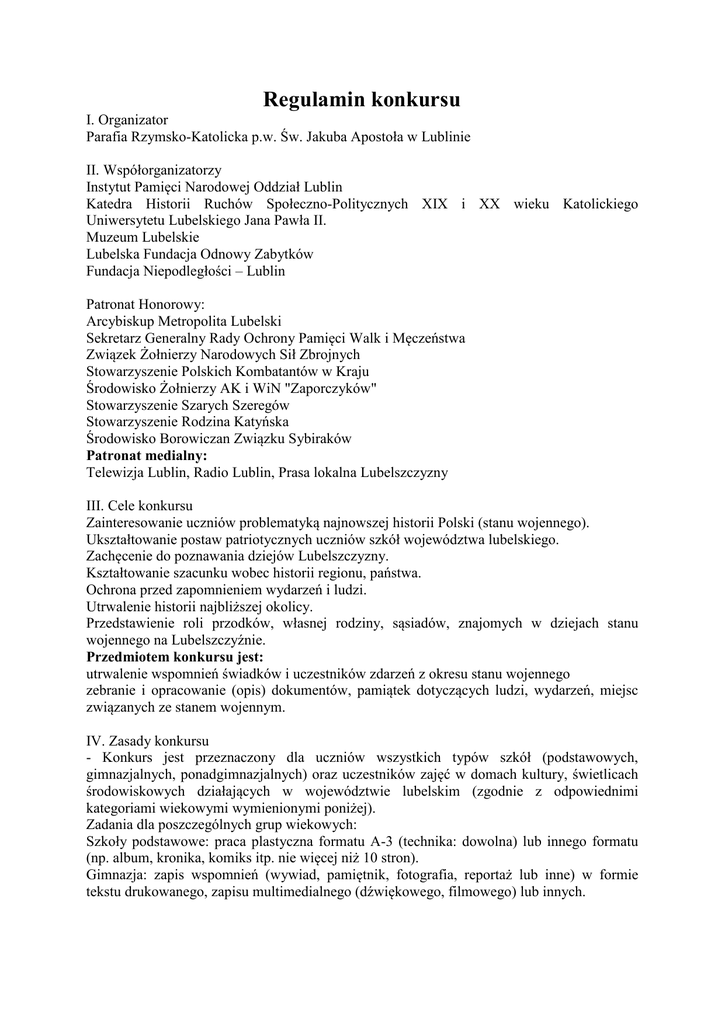 Regulamin konkursu

I. Organizator
Parafia Rzymsko-Katolicka p.w. Św. Jakuba Apostoła w Lublinie

II. Współorganizatorzy
Instytut Pamięci Narodowej Oddział Lublin
Katedra Historii Ruchów Społeczno-Politycznych XIX i XX wieku Katolickiego Uniwersytetu Lubelskiego Jana Pawła II.
Muzeum Lubelskie
Lubelska Fundacja Odnowy Zabytków
Fundacja Niepodległości – Lublin

Patronat Honorowy:
Arcybiskup Metropolita Lubelski
Sekretarz Generalny Rady Ochrony Pamięci Walk i Męczeństwa
Związek Żołnierzy Narodowych Sił Zbrojnych
Stowarzyszenie Polskich Kombatantów w Kraju
Środowisko Żołnierzy AK i WiN "Zaporczyków"
Stowarzyszenie Szarych Szeregów
Stowarzyszenie Rodzina Katyńska
Środowisko Borowiczan Związku Sybiraków
Patronat medialny:
Telewizja Lublin, Radio Lublin, Prasa lokalna Lubelszczyzny

III. Cele konkursu
Zainteresowanie uczniów problematyką najnowszej historii Polski (stanu wojennego).
Ukształtowanie postaw patriotycznych uczniów szkół województwa lubelskiego.
Zachęcenie do poznawania dziejów Lubelszczyzny.
Kształtowanie szacunku wobec historii regionu, państwa.
Ochrona przed zapomnieniem wydarzeń i ludzi.
Utrwalenie historii najbliższej okolicy.
Przedstawienie roli przodków, własnej rodziny, sąsiadów, znajomych w dziejach stanu wojennego na Lubelszczyźnie.
Przedmiotem konkursu jest:
utrwalenie wspomnień świadków i uczestników zdarzeń z okresu stanu wojennego
zebranie i opracowanie (opis) dokumentów, pamiątek dotyczących ludzi, wydarzeń, miejsc związanych ze stanem wojennym.

IV. Zasady konkursu
- Konkurs jest przeznaczony dla uczniów wszystkich typów szkół (podstawowych, gimnazjalnych, ponadgimnazjalnych) oraz uczestników zajęć w domach kultury, świetlicach środowiskowych działających w województwie lubelskim (zgodnie z odpowiednimi kategoriami wiekowymi wymienionymi poniżej).
Zadania dla poszczególnych grup wiekowych:
Szkoły podstawowe: praca plastyczna formatu A-3 (technika: dowolna) lub innego formatu (np. album, kronika, komiks itp. nie więcej niż 10 stron).
Gimnazja: zapis wspomnień (wywiad, pamiętnik, fotografia, reportaż lub inne) w formie tekstu drukowanego, zapisu multimedialnego (dźwiękowego, filmowego) lub innych.